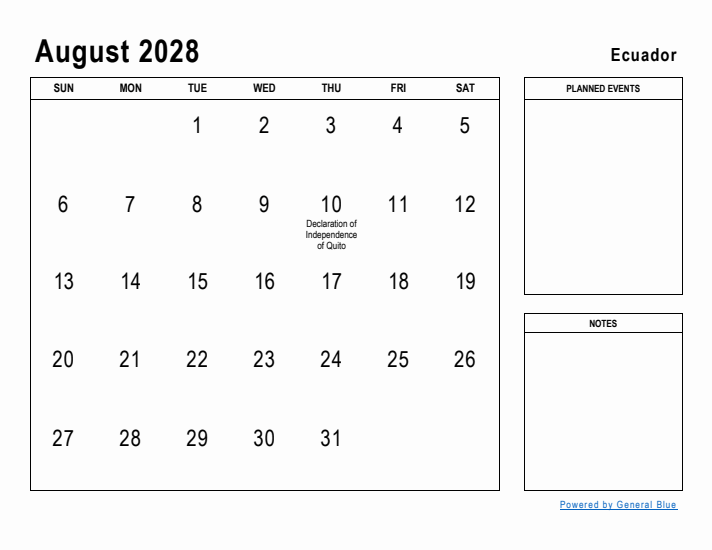 August 2028

Ecuador

| SUN | MON | TUE | WED | THU | FRI | SAT |
|---|---|---|---|---|---|---|
| | | 1 | 2 | 3 | 4 | 5 |
| 6 | 7 | 8 | 9 | 10 Declaration of Independence of Quito | 11 | 12 |
| 13 | 14 | 15 | 16 | 17 | 18 | 19 |
| 20 | 21 | 22 | 23 | 24 | 25 | 26 |
| 27 | 28 | 29 | 30 | 31 | | |

PLANNED EVENTS

NOTES

Powered by General Blue